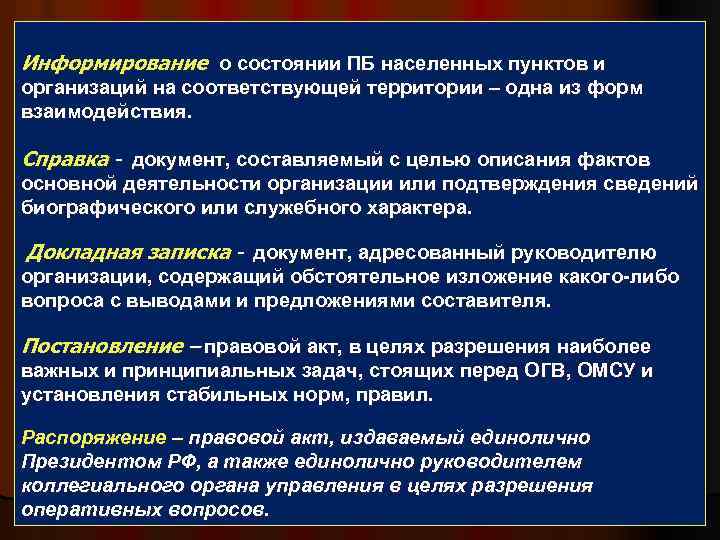 Информирование о состоянии ПБ населенных пунктов и организаций на соответствующей территории – одна из форм взаимодействия.

Справка - документ, составляемый с целью описания фактов основной деятельности организации или подтверждения сведений биографического или служебного характера.

Докладная записка - документ, адресованный руководителю организации, содержащий обстоятельное изложение какого-либо вопроса с выводами и предложениями составителя.

Постановление – правовой акт, в целях разрешения наиболее важных и принципиальных задач, стоящих перед ОГВ, ОМСУ и установления стабильных норм, правил.

Распоряжение – правовой акт, издаваемый единолично Президентом РФ, а также единолично руководителем коллегиального органа управления в целях разрешения оперативных вопросов.